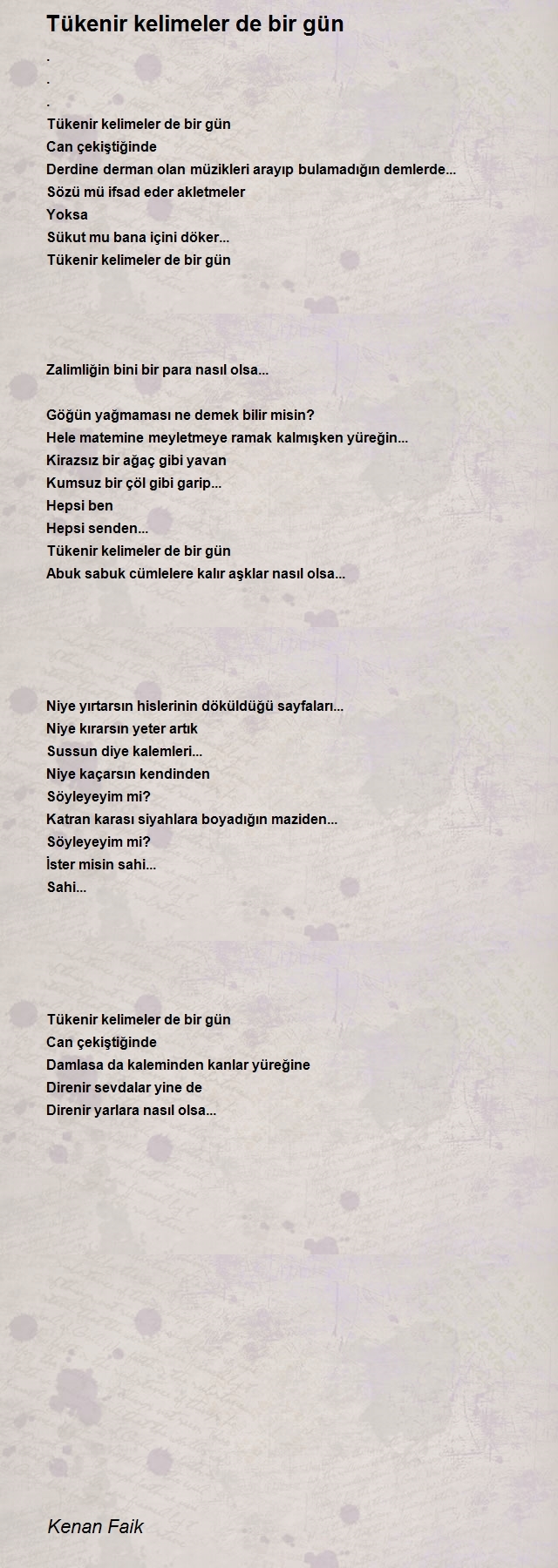 Tükenir kelimeler de bir gün

.
.
.
Tükenir kelimeler de bir gün
Can çekiştiğinde
Derdine derman olan müzikleri arayıp bulamadığın demlerde...
Sözü mü ifsad eder akletmeler
Yoksa
Sükut mu bana içini döker...
Tükenir kelimeler de bir gün

Zalimliğin bini bir para nasıl olsa...

Göğün yağmaması ne demek bilir misin?
Hele matemine meyletmeye ramak kalmışken yüreğin...
Kirazsız bir ağaç gibi yavan
Kumsuz bir çöl gibi garip...
Hepsi ben
Hepsi senden...
Tükenir kelimeler de bir gün
Abuk sabuk cümlelere kalır aşklar nasıl olsa...

Niye yırtarsın hislerinin döküldüğü sayfaları...
Niye kırarsın yeter artık
Sussun diye kalemleri...
Niye kaçarsın kendinden
Söyleyeyim mi?
Katran karası siyahlara boyadığın maziden...
Söyleyeyim mi?
İster misin sahi...
Sahi...

Tükenir kelimeler de bir gün
Can çekiştiğinde
Damlasa da kaleminden kanlar yüreğine
Direnir sevdalar yine de
Direnir yarlara nasıl olsa...

Kenan Faik